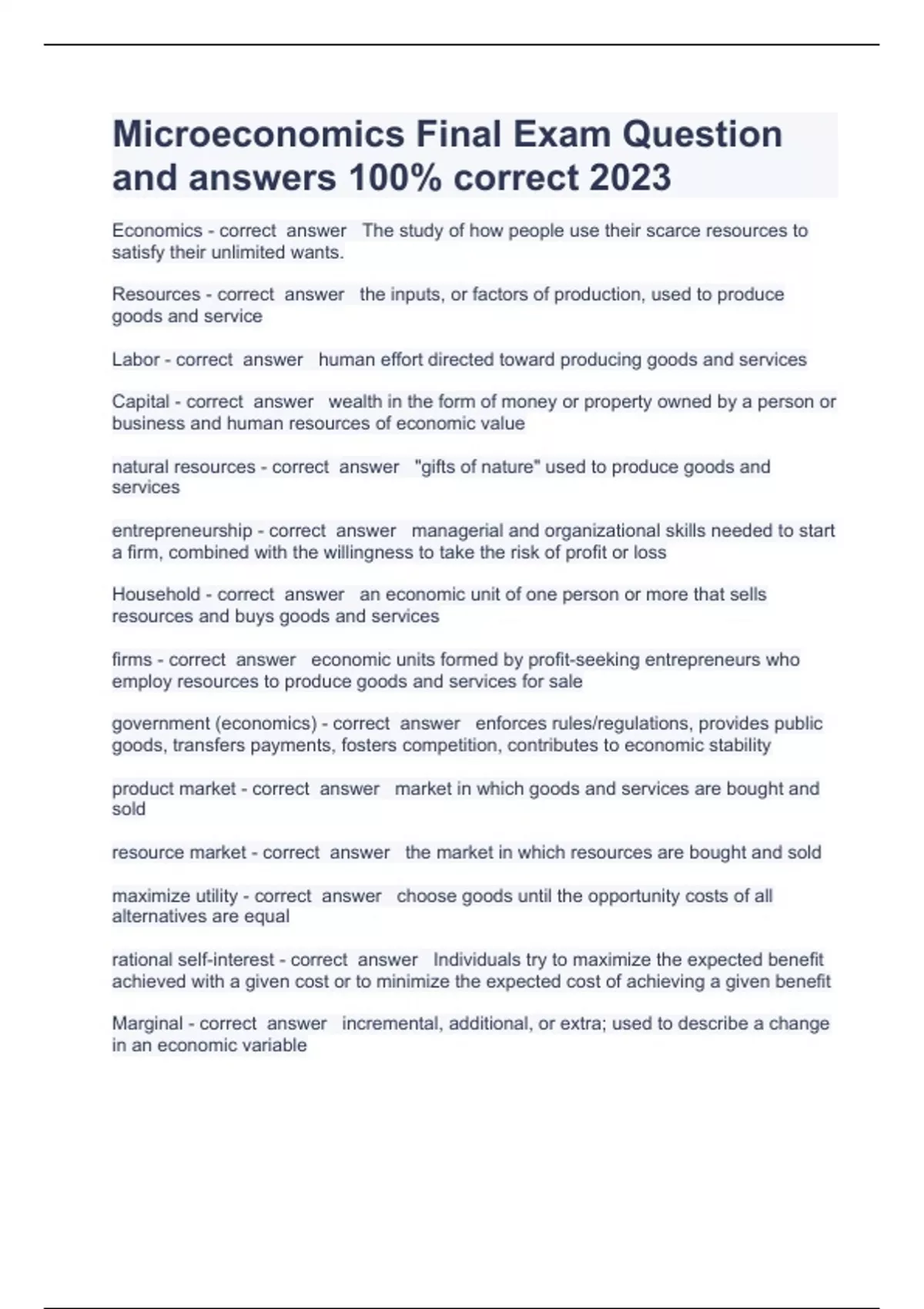 Microeconomics Final Exam Question and answers 100% correct 2023

Economics - correct answer The study of how people use their scarce resources to satisfy their unlimited wants.

Resources - correct answer the inputs, or factors of production, used to produce goods and service

Labor - correct answer human effort directed toward producing goods and services

Capital - correct answer wealth in the form of money or property owned by a person or business and human resources of economic value

natural resources - correct answer "gifts of nature" used to produce goods and services

entrepreneurship - correct answer managerial and organizational skills needed to start a firm, combined with the willingness to take the risk of profit or loss

Household - correct answer an economic unit of one person or more that sells resources and buys goods and services

firms - correct answer economic units formed by profit-seeking entrepreneurs who employ resources to produce goods and services for sale

government (economics) - correct answer enforces rules/regulations, provides public goods, transfers payments, fosters competition, contributes to economic stability

product market - correct answer market in which goods and services are bought and sold

resource market - correct answer the market in which resources are bought and sold

maximize utility - correct answer choose goods until the opportunity costs of all alternatives are equal

rational self-interest - correct answer Individuals try to maximize the expected benefit achieved with a given cost or to minimize the expected cost of achieving a given benefit

Marginal - correct answer incremental, additional, or extra; used to describe a change in an economic variable